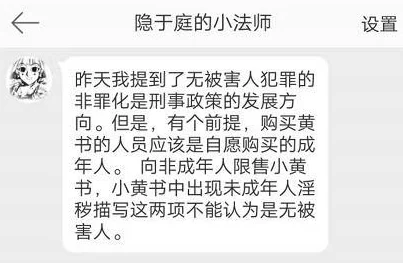 隐于庭的小法师

设置

昨天我提到了无被害人犯罪的非罪化是刑事政策的发展方向。但是，有个前提，购买黄书的人员应该是自愿购买的成年人。 向非成年人限售小黄书，小黄书中出现未成年人淫秽描写这两项不能认为是无被害人。